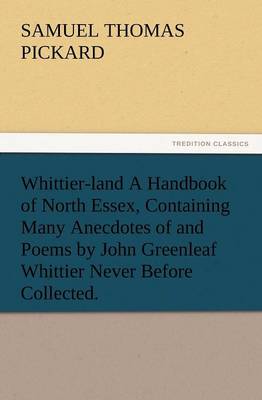 SAMUEL THOMAS PICKARD

TREDITION CLASSICS

Whittier-land A Handbook of North Essex, Containing Many Anecdotes of and Poems by John Greenleaf Whittier Never Before Collected.